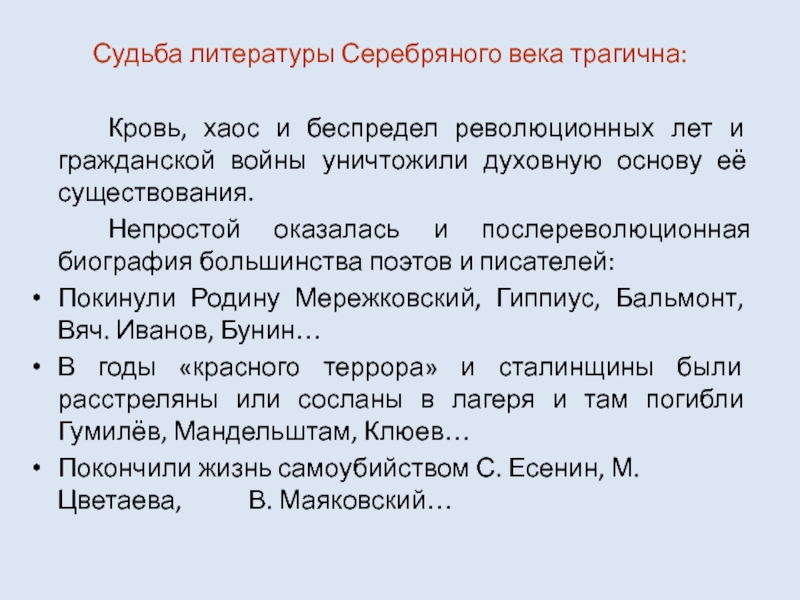 Судьба литературы Серебряного века трагична:

Кровь, хаос и беспредел революционных лет и гражданской войны уничтожили духовную основу её существования.

Непростой оказалась и послереволюционная биография большинства поэтов и писателей:

• Покинули Родину Мережковский, Гиппиус, Бальмонт, Вяч. Иванов, Бунин…
• В годы «красного террора» и сталинщины были расстреляны или сосланы в лагеря и там погибли Гумилёв, Мандельштам, Клюев…
• Покончили жизнь самоубийством С. Есенин, М. Цветаева, В. Маяковский…